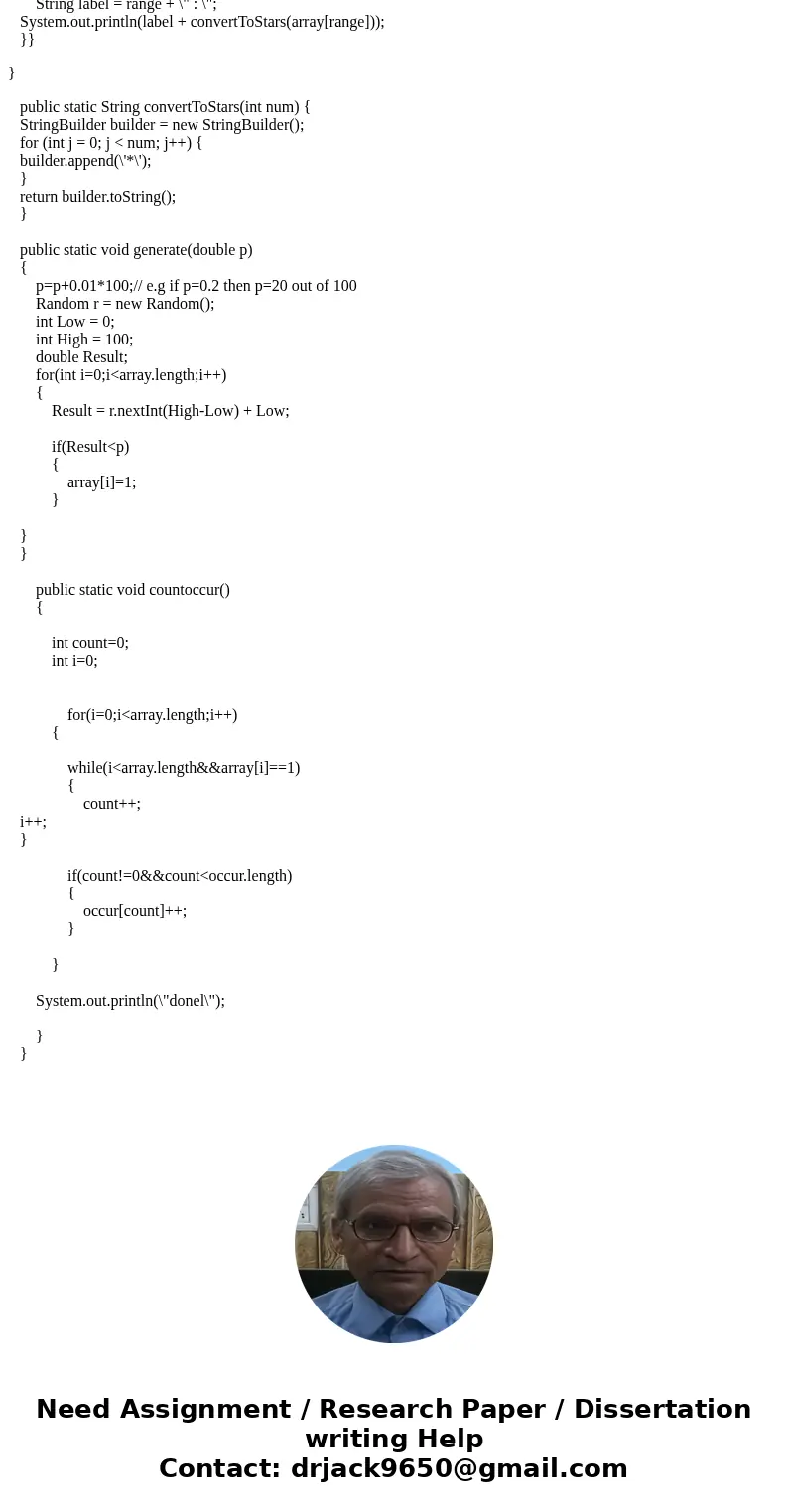 String label = range + \" : \";
System.out.println(label + convertToStars(array[range]));
}}

}

public static String convertToStars(int num) {
StringBuilder builder = new StringBuilder();
for (int j = 0; j < num; j++) {
builder.append(\'*\');
}
return builder.toString();
}

public static void generate(double p)
{
p=p+0.01*100;// e.g if p=0.2 then p=20 out of 100
Random r = new Random();
int Low = 0;
int High = 100;
double Result;
for(int i=0;i<array.length;i++)
{
Result = r.nextInt(High-Low) + Low;

if(Result<p)
{
array[i]=1;
}

}
}

public static void countoccur()
{

int count=0;
int i=0;


for(i=0;i<array.length;i++)
{

while(i<array.length&&array[i]==1)
{
count++;
i++;
}

if(count!=0&&count<occur.length)
{
occur[count]++;
}

}

System.out.println(\"donel\");

}
}

Need Assignment / Research Paper / Dissertation writing Help
Contact: drjack9650@gmail.com